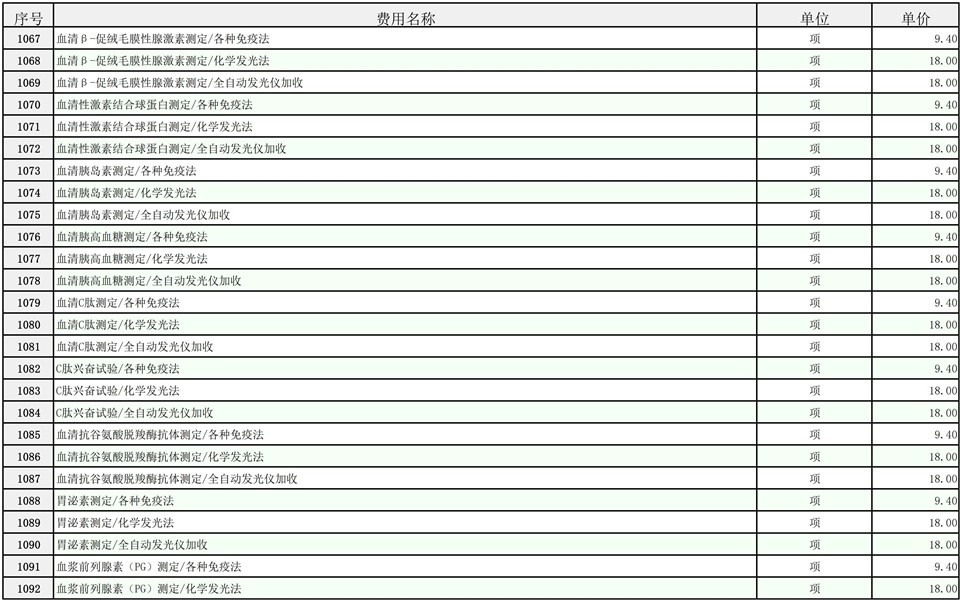 | 序号 | 费用名称 | 单位 | 单价 |
|---|---|---|---|
| 1067 | 血清β-促绒毛膜性腺激素测定/各种免疫法 | 项 | 9.40 |
| 1068 | 血清β-促绒毛膜性腺激素测定/化学发光法 | 项 | 18.00 |
| 1069 | 血清β-促绒毛膜性腺激素测定/全自动发光仪加收 | 项 | 18.00 |
| 1070 | 血清性激素结合球蛋白测定/各种免疫法 | 项 | 9.40 |
| 1071 | 血清性激素结合球蛋白测定/化学发光法 | 项 | 18.00 |
| 1072 | 血清性激素结合球蛋白测定/全自动发光仪加收 | 项 | 18.00 |
| 1073 | 血清胰岛素测定/各种免疫法 | 项 | 9.40 |
| 1074 | 血清胰岛素测定/化学发光法 | 项 | 18.00 |
| 1075 | 血清胰岛素测定/全自动发光仪加收 | 项 | 18.00 |
| 1076 | 血清胰高血糖测定/各种免疫法 | 项 | 9.40 |
| 1077 | 血清胰高血糖测定/化学发光法 | 项 | 18.00 |
| 1078 | 血清胰高血糖测定/全自动发光仪加收 | 项 | 18.00 |
| 1079 | 血清C肽测定/各种免疫法 | 项 | 9.40 |
| 1080 | 血清C肽测定/化学发光法 | 项 | 18.00 |
| 1081 | 血清C肽测定/全自动发光仪加收 | 项 | 18.00 |
| 1082 | C肽兴奋试验/各种免疫法 | 项 | 9.40 |
| 1083 | C肽兴奋试验/化学发光法 | 项 | 18.00 |
| 1084 | C肽兴奋试验/全自动发光仪加收 | 项 | 18.00 |
| 1085 | 血清抗谷氨酸脱羧酶抗体测定/各种免疫法 | 项 | 9.40 |
| 1086 | 血清抗谷氨酸脱羧酶抗体测定/化学发光法 | 项 | 18.00 |
| 1087 | 血清抗谷氨酸脱羧酶抗体测定/全自动发光仪加收 | 项 | 18.00 |
| 1088 | 胃泌素测定/各种免疫法 | 项 | 9.40 |
| 1089 | 胃泌素测定/化学发光法 | 项 | 18.00 |
| 1090 | 胃泌素测定/全自动发光仪加收 | 项 | 18.00 |
| 1091 | 血浆前列腺素(PG)测定/各种免疫法 | 项 | 9.40 |
| 1092 | 血浆前列腺素(PG)测定/化学发光法 | 项 | 18.00 |